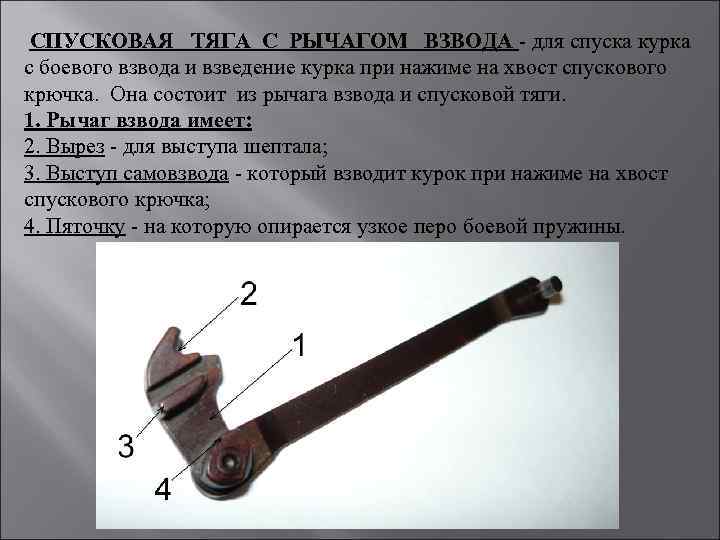 СПУСКОВАЯ ТЯГА С РЫЧАГОМ ВЗВОДА - для спуска курка с боевого взвода и взведение курка при нажиме на хвост спускового крючка. Она состоит из рычага взвода и спусковой тяги.
1. Рычаг взвода имеет:
2. Вырез - для выступа шептала;
3. Выступ самовзвода - который взводит курок при нажиме на хвост спускового крючка;
4. Пяточку - на которую опирается узкое перо боевой пружины.

2
1
3
4